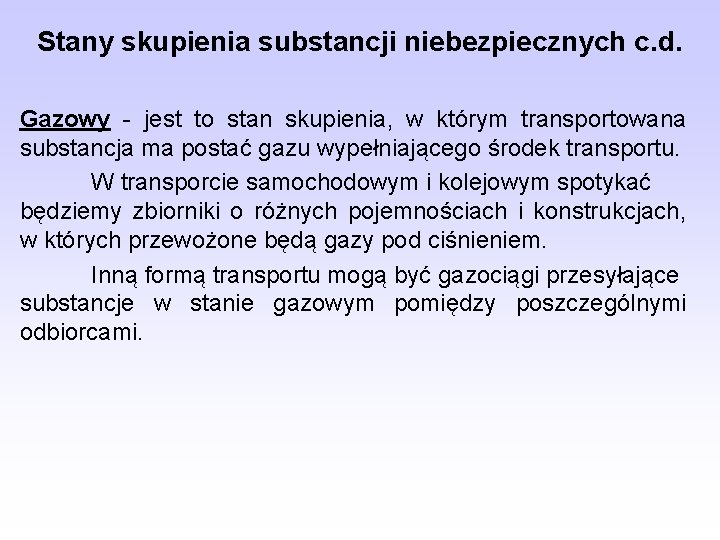 Stany skupienia substancji niebezpiecznych c.d.

Gazowy - jest to stan skupienia, w którym transportowana substancja ma postać gazu wypełniającego środek transportu.

W transporcie samochodowym i kolejowym spotykać będziemy zbiorniki o różnych pojemnościach i konstrukcjach, w których przewożone będą gazy pod ciśnieniem.

Inną formą transportu mogą być gazociągi przesyłające substancje w stanie gazowym pomiędzy poszczególnymi odbiorcami.